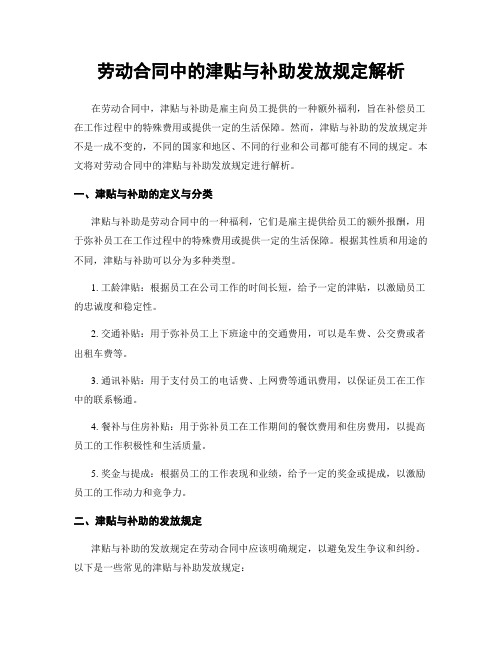 劳动合同中的津贴与补助发放规定解析

在劳动合同中，津贴与补助是雇主向员工提供的一种额外福利，旨在补偿员工在工作过程中的特殊费用或提供一定的生活保障。然而，津贴与补助的发放规定并不是一成不变的，不同的国家和地区、不同的行业和公司都可能有不同的规定。本文将对劳动合同中的津贴与补助发放规定进行解析。

一、津贴与补助的定义与分类

津贴与补助是劳动合同中的一种福利，它们是雇主提供给员工的额外报酬，用于弥补员工在工作过程中的特殊费用或提供一定的生活保障。根据其性质和用途的不同，津贴与补助可以分为多种类型。

1. 工龄津贴：根据员工在公司工作的时间长短，给予一定的津贴，以激励员工的忠诚度和稳定性。

2. 交通补贴：用于弥补员工上下班途中的交通费用，可以是车费、公交费或者出租车费等。

3. 通讯补贴：用于支付员工的电话费、上网费等通讯费用，以保证员工在工作中的联系畅通。

4. 餐补与住房补贴：用于弥补员工在工作期间的餐饮费用和住房费用，以提高员工的工作积极性和生活质量。

5. 奖金与提成：根据员工的工作表现和业绩，给予一定的奖金或提成，以激励员工的工作动力和竞争力。

二、津贴与补助的发放规定

津贴与补助的发放规定在劳动合同中应该明确规定，以避免发生争议和纠纷。以下是一些常见的津贴与补助发放规定：